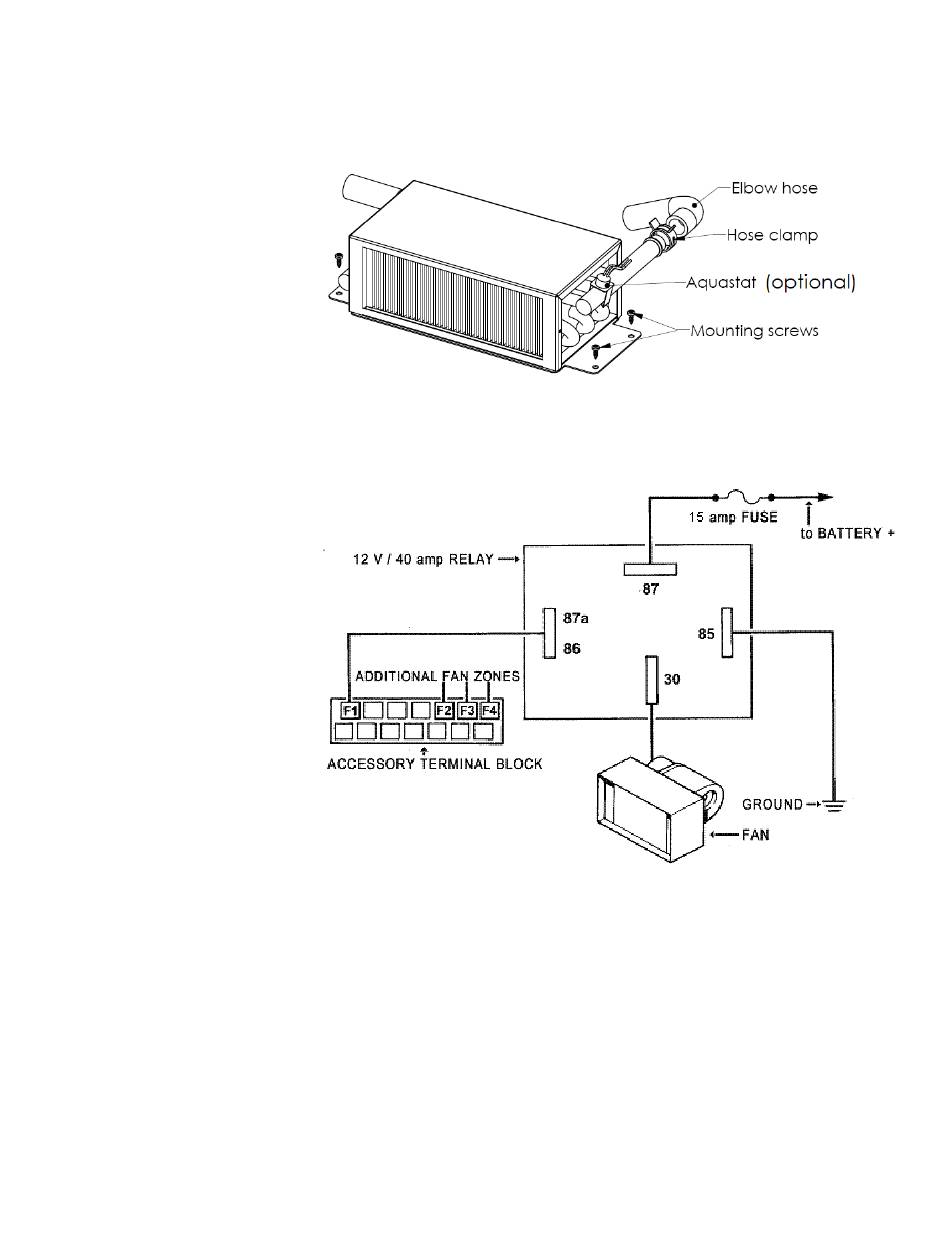 Elbow hose
Hose clamp
Aquastat (optional)
Mounting screws

15 amp FUSE
to BATTERY +
12 V / 40 amp RELAY
87
87a
86
85
30
ADDITIONAL FAN ZONES
F1
F2
F3
F4
ACCESSORY TERMINAL BLOCK
GROUND
FAN